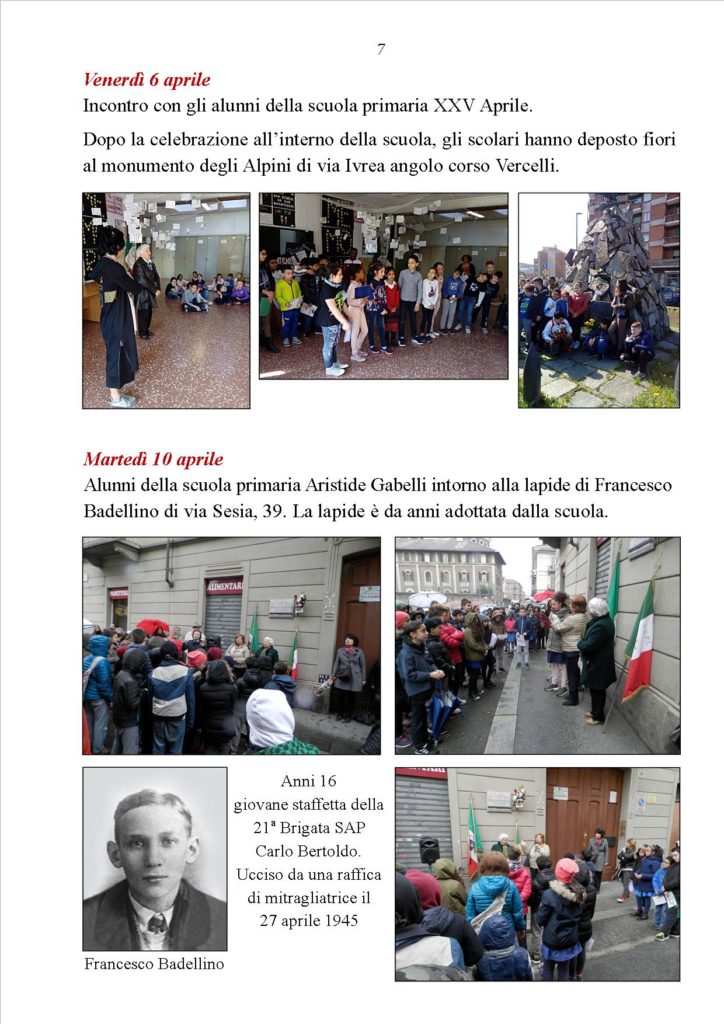 7

Venerdì 6 aprile
Incontro con gli alunni della scuola primaria XXV Aprile.

Dopo la celebrazione all'interno della scuola, gli scolari hanno deposto fiori al monumento degli Alpini di via Ivrea angolo corso Vercelli.

Martedì 10 aprile
Alunni della scuola primaria Aristide Gabelli intorno alla lapide di Francesco Badellino di via Sesia, 39. La lapide è da anni adottata dalla scuola.

ALIMENTARI

Anni 16 giovane staffetta della 21ª Brigata SAP Carlo Bertoldo. Ucciso da una raffica di mitragliatrice il 27 aprile 1945

Francesco Badellino